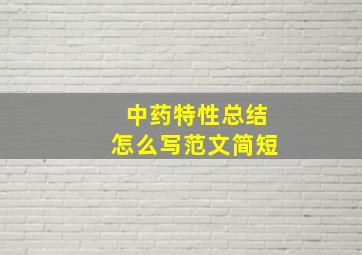 中药特性总结
怎么写范文简短